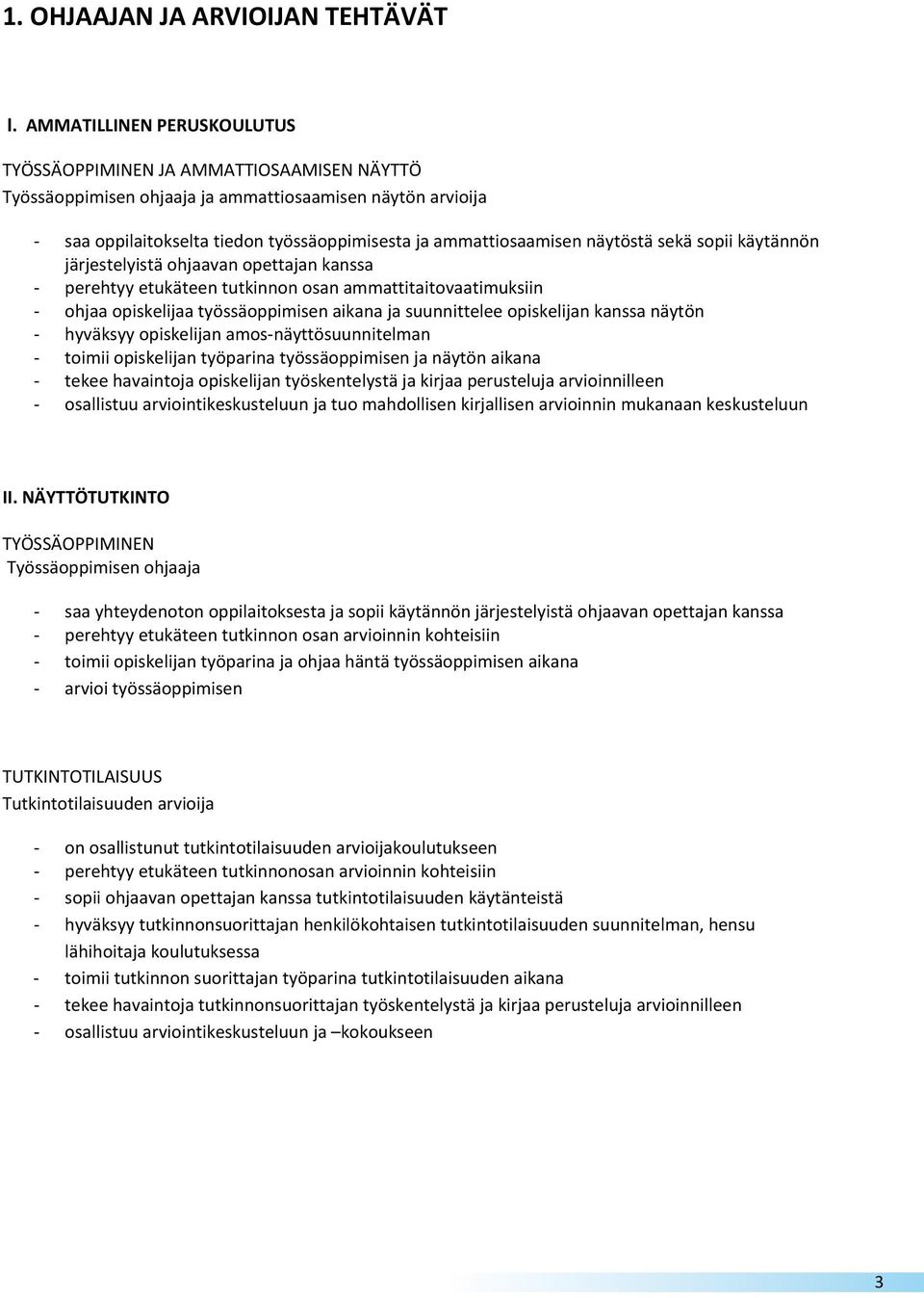 1. OHJAAJAN JA ARVIOIJAN TEHTÄVÄT

I. AMMATILLINEN PERUSKOULUTUS

TYÖSSÄOPPIMINEN JA AMMATTIOSAAMISEN NÄYTTÖ
Työssäoppimisen ohjaaja ja ammattiosaamisen näytön arvioija

- saa oppilaitokselta tiedon työssäoppimisesta ja ammattiosaamisen näytöstä sekä sopii käytännön järjestelyistä ohjaavan opettajan kanssa
- perehtyy etukäteen tutkinnon osan ammattitaitovaatimuksiin
- ohjaa opiskelijaa työssäoppimisen aikana ja suunnittelee opiskelijan kanssa näytön
- hyväksyy opiskelijan amos-näyttösuunnitelman
- toimii opiskelijan työparina työssäoppimisen ja näytön aikana
- tekee havaintoja opiskelijan työskentelystä ja kirjaa perusteluja arvioinnilleen
- osallistuu arviointikeskusteluun ja tuo mahdollisen kirjallisen arvioinnin mukanaan keskusteluun

II. NÄYTTÖTUTKINTO

TYÖSSÄOPPIMINEN
Työssäoppimisen ohjaaja

- saa yhteydenoton oppilaitoksesta ja sopii käytännön järjestelyistä ohjaavan opettajan kanssa
- perehtyy etukäteen tutkinnon osan arvioinnin kohteisiin
- toimii opiskelijan työparina ja ohjaa häntä työssäoppimisen aikana
- arvioi työssäoppimisen

TUTKINTOTILAISUUS
Tutkintotilaisuuden arvioija

- on osallistunut tutkintotilaisuuden arvioijakoulutukseen
- perehtyy etukäteen tutkinnonosan arvioinnin kohteisiin
- sopii ohjaavan opettajan kanssa tutkintotilaisuuden käytänteistä
- hyväksyy tutkinnonsuorittajan henkilökohtaisen tutkintotilaisuuden suunnitelman, hensu lähihoitaja koulutuksessa
- toimii tutkinnon suorittajan työparina tutkintotilaisuuden aikana
- tekee havaintoja tutkinnonsuorittajan työskentelystä ja kirjaa perusteluja arvioinnilleen
- osallistuu arviointikeskusteluun ja –kokoukseen

3